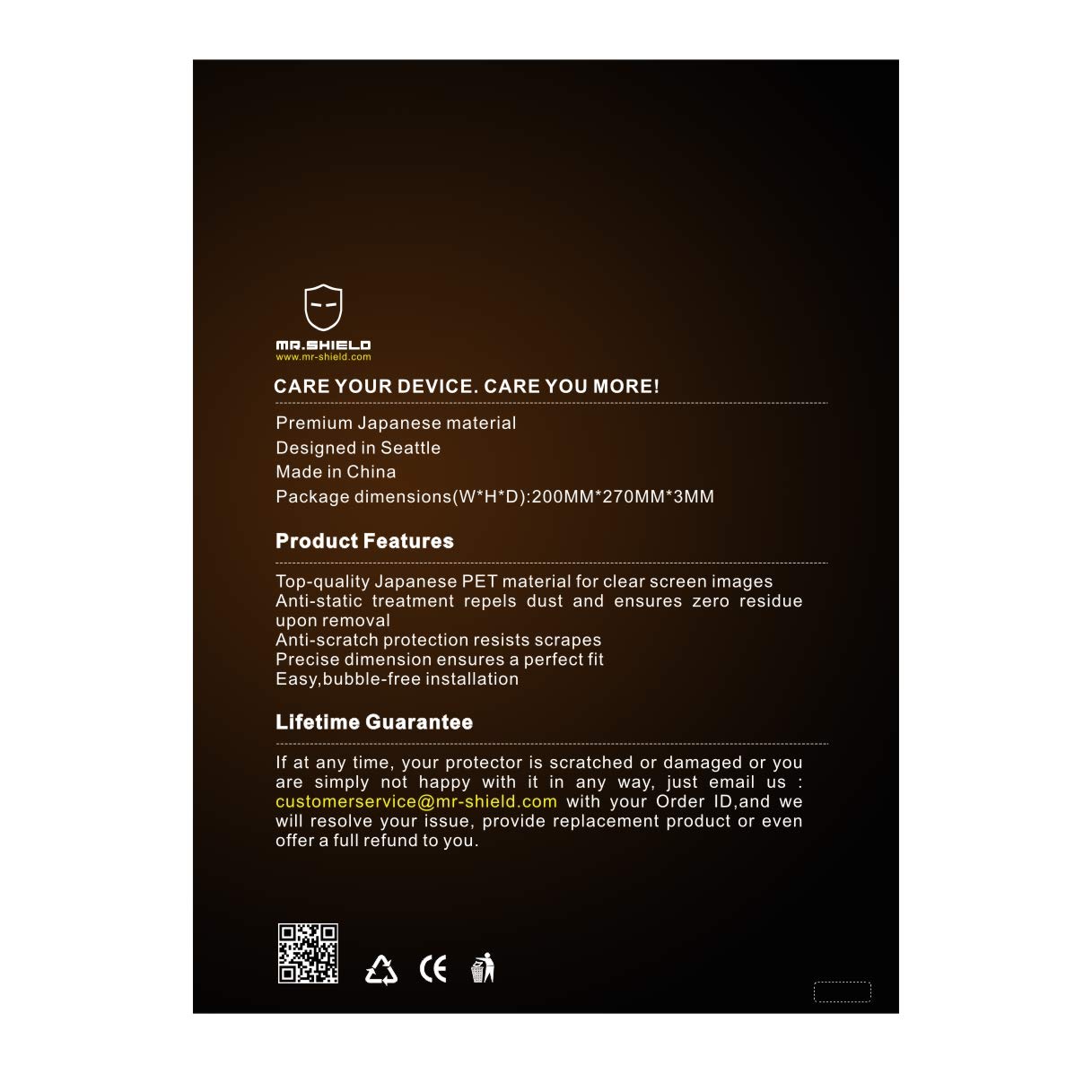 MR.SHIELD
www.mr-shield.com

CARE YOUR DEVICE. CARE YOU MORE!

Premium Japanese material
Designed in Seattle
Made in China
Package dimensions(W*H*D):200MM*270MM*3MM

Product Features

Top-quality Japanese PET material for clear screen images
Anti-static treatment repels dust and ensures zero residue upon removal
Anti-scratch protection resists scrapes
Precise dimension ensures a perfect fit
Easy,bubble-free installation

Lifetime Guarantee

If at any time, your protector is scratched or damaged or you are simply not happy with it in any way, just email us : customerservice@mr-shield.com with your Order ID,and we will resolve your issue, provide replacement product or even offer a full refund to you.

CE